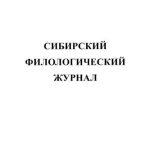 СИБИРСКИЙ
ФИЛОЛОГИЧЕСКИЙ
ЖУРНАЛ